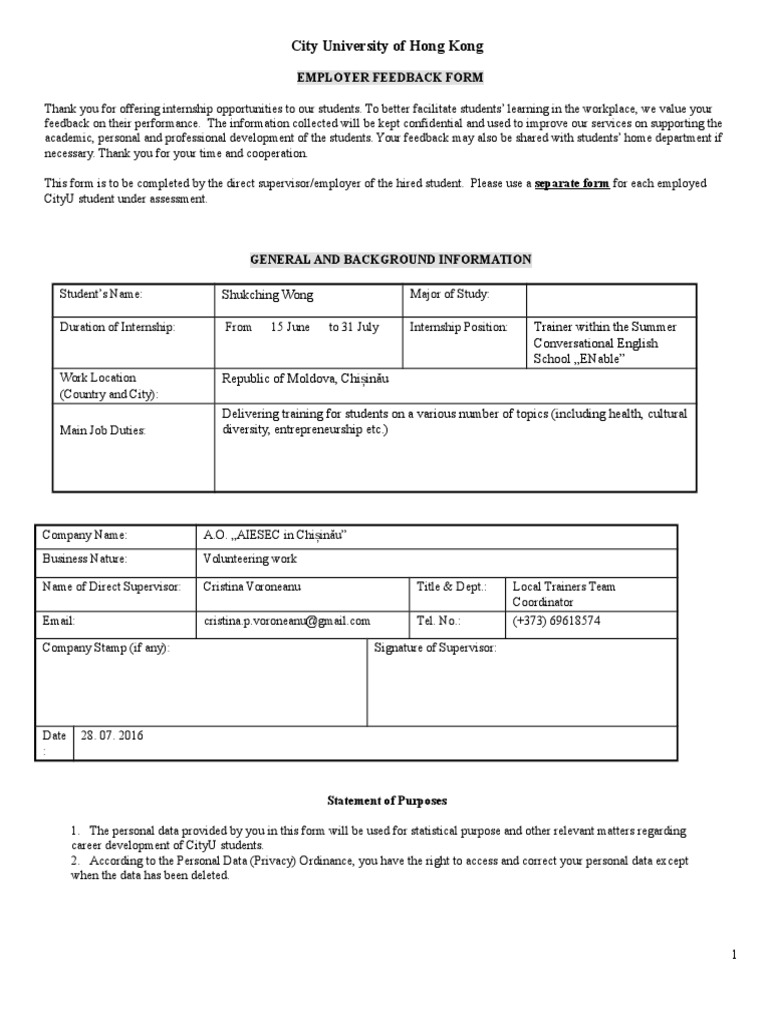 City University of Hong Kong

EMPLOYER FEEDBACK FORM

Thank you for offering internship opportunities to our students. To better facilitate students' learning in the workplace, we value your feedback on their performance. The information collected will be kept confidential and used to improve our services on supporting the academic, personal and professional development of the students. Your feedback may also be shared with students' home department if necessary. Thank you for your time and cooperation.

This form is to be completed by the direct supervisor/employer of the hired student. Please use a separate form for each employed CityU student under assessment.

GENERAL AND BACKGROUND INFORMATION

| Student's Name: | Shukching Wong | Major of Study: | |
|---|---|---|---|
| Duration of Internship: | From 15 June to 31 July | Internship Position: | Trainer within the Summer Conversational English School „ENable" |
| Work Location (Country and City): | Republic of Moldova, Chișinău | | |
| Main Job Duties: | Delivering training for students on a various number of topics (including health, cultural diversity, entrepreneurship etc.) | | |

| Company Name: | A.O. „AIESEC in Chișinău" | | |
|---|---|---|---|
| Business Nature: | Volunteering work | | |
| Name of Direct Supervisor: | Cristina Voroneanu | Title & Dept.: | Local Trainers Team Coordinator |
| Email: | cristina.p.voroneanu@gmail.com | Tel. No.: | (+373) 69618574 |
| Company Stamp (if any): | | Signature of Supervisor: | |
| Date : | 28. 07. 2016 | | |

Statement of Purposes

1. The personal data provided by you in this form will be used for statistical purpose and other relevant matters regarding career development of CityU students.
2. According to the Personal Data (Privacy) Ordinance, you have the right to access and correct your personal data except when the data has been deleted.

1